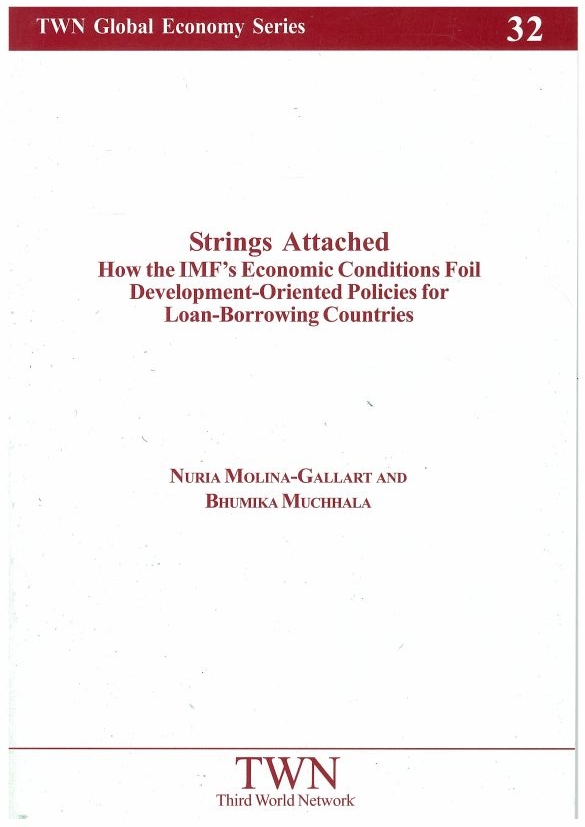 TWN Global Economy Series

32

Strings Attached
How the IMF's Economic Conditions Foil Development-Oriented Policies for Loan-Borrowing Countries

NURIA MOLINA-GALLART AND
BHUMIKA MUCHHALA

TWN
Third World Network